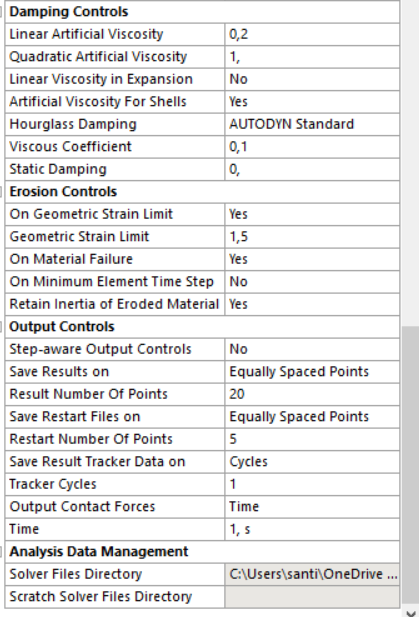 | Damping Controls | |
|---|---|
| Linear Artificial Viscosity | 0,2 |
| Quadratic Artificial Viscosity | 1, |
| Linear Viscosity in Expansion | No |
| Artificial Viscosity For Shells | Yes |
| Hourglass Damping | AUTODYN Standard |
| Viscous Coefficient | 0,1 |
| Static Damping | 0, |
| **Erosion Controls** | |
| On Geometric Strain Limit | Yes |
| Geometric Strain Limit | 1,5 |
| On Material Failure | Yes |
| On Minimum Element Time Step | No |
| Retain Inertia of Eroded Material | Yes |
| **Output Controls** | |
| Step-aware Output Controls | No |
| Save Results on | Equally Spaced Points |
| Result Number Of Points | 20 |
| Save Restart Files on | Equally Spaced Points |
| Restart Number Of Points | 5 |
| Save Result Tracker Data on | Cycles |
| Tracker Cycles | 1 |
| Output Contact Forces | Time |
| Time | 1, s |
| **Analysis Data Management** | |
| Solver Files Directory | C:\Users\santi\OneDrive ... |
| Scratch Solver Files Directory | |